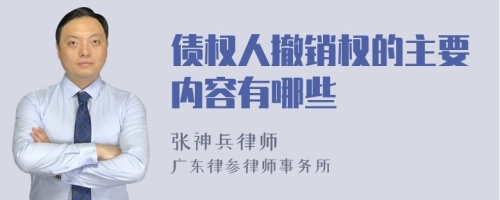 债权人撤销权的主要内容有哪些

张神兵律师
广东律参律师事务所